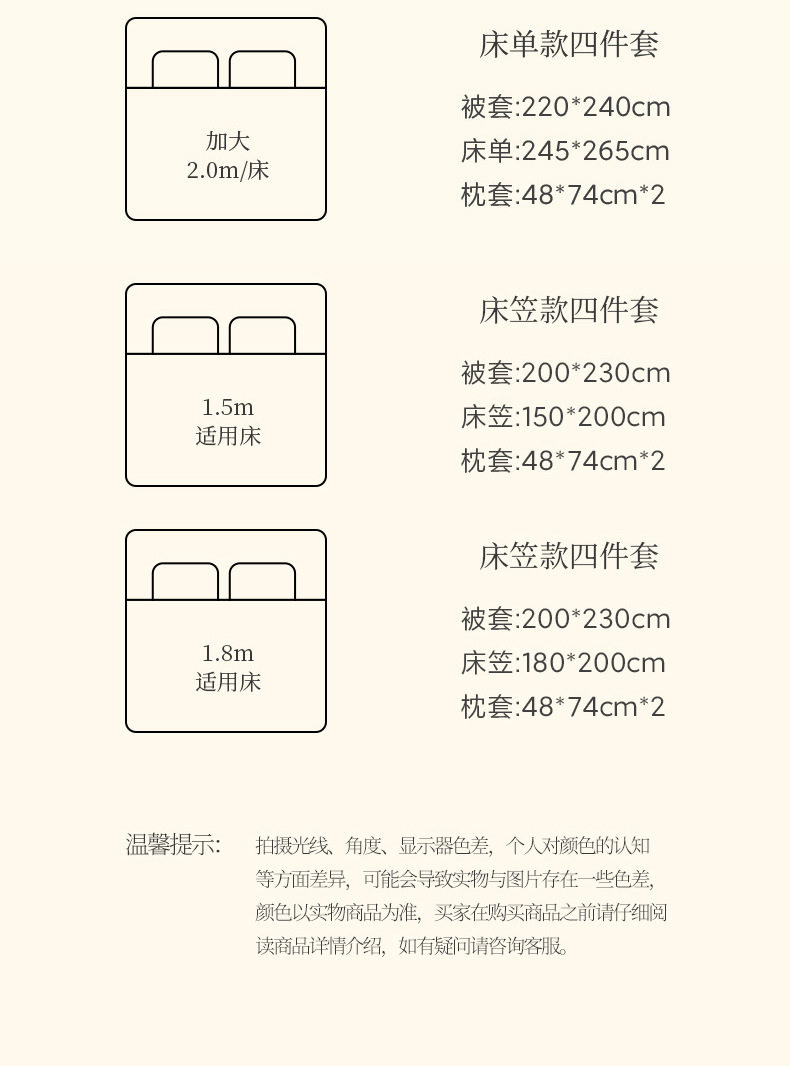 加大
2.0m/床

床单款四件套

被套:220*240cm
床单:245*265cm
枕套:48*74cm*2

1.5m
适用床

床笠款四件套

被套:200*230cm
床笠:150*200cm
枕套:48*74cm*2

1.8m
适用床

床笠款四件套

被套:200*230cm
床笠:180*200cm
枕套:48*74cm*2

温馨提示: 拍摄光线、角度、显示器色差,个人对颜色的认知等方面差异,可能会导致实物与图片存在一些色差,颜色以实物商品为准,买家在购买商品之前请仔细阅读商品详情介绍,如有疑问请咨询客服。